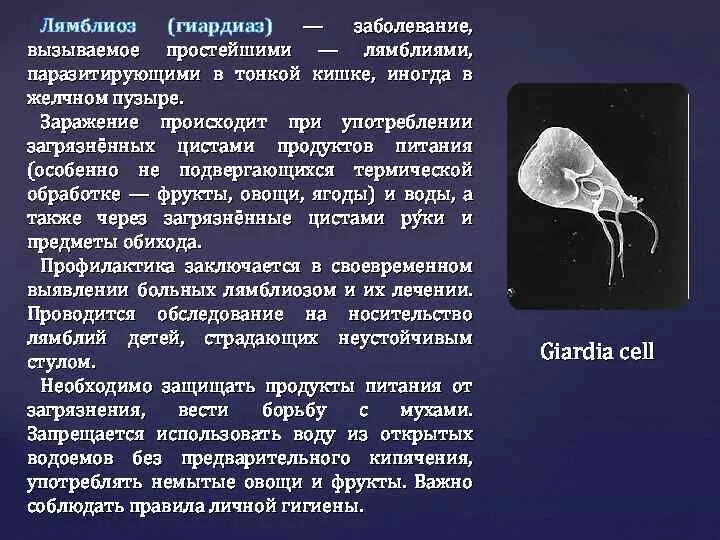 Лямблиоз (гиардиаз) — заболевание, вызываемое простейшими — лямблиями, паразитирующими в тонкой кишке, иногда в желчном пузыре.

Заражение происходит при употреблении загрязнённых цистами продуктов питания (особенно не подвергающихся термической обработке — фрукты, овощи, ягоды) и воды, а также через загрязнённые цистами ру́ки и предметы обихода.

Профилактика заключается в своевременном выявлении больных лямблиозом и их лечении. Проводится обследование на носительство лямблий детей, страдающих неустойчивым стулом.

Необходимо защищать продукты питания от загрязнения, вести борьбу с мухами. Запрещается использовать воду из открытых водоемов без предварительного кипячения, употреблять немытые овощи и фрукты. Важно соблюдать правила личной гигиены.

Giardia cell